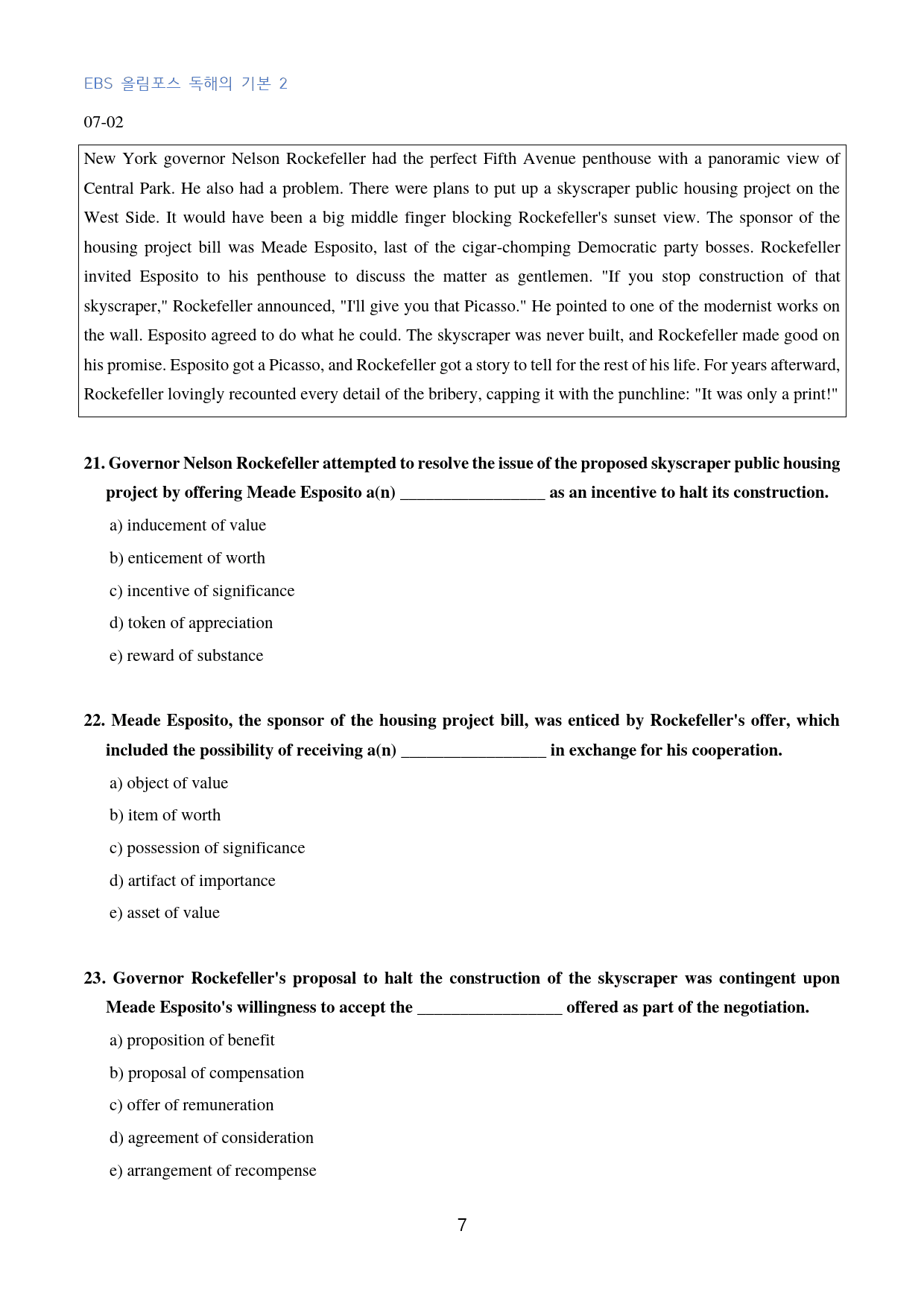 EBS 올림포스 독해의 기본 2

07-02

New York governor Nelson Rockefeller had the perfect Fifth Avenue penthouse with a panoramic view of Central Park. He also had a problem. There were plans to put up a skyscraper public housing project on the West Side. It would have been a big middle finger blocking Rockefeller's sunset view. The sponsor of the housing project bill was Meade Esposito, last of the cigar-chomping Democratic party bosses. Rockefeller invited Esposito to his penthouse to discuss the matter as gentlemen. "If you stop construction of that skyscraper," Rockefeller announced, "I'll give you that Picasso." He pointed to one of the modernist works on the wall. Esposito agreed to do what he could. The skyscraper was never built, and Rockefeller made good on his promise. Esposito got a Picasso, and Rockefeller got a story to tell for the rest of his life. For years afterward, Rockefeller lovingly recounted every detail of the bribery, capping it with the punchline: "It was only a print!"

21. Governor Nelson Rockefeller attempted to resolve the issue of the proposed skyscraper public housing project by offering Meade Esposito a(n) ____ as an incentive to halt its construction.

a) inducement of value

b) enticement of worth

c) incentive of significance

d) token of appreciation

e) reward of substance

22. Meade Esposito, the sponsor of the housing project bill, was enticed by Rockefeller's offer, which included the possibility of receiving a(n) ____ in exchange for his cooperation.

a) object of value

b) item of worth

c) possession of significance

d) artifact of importance

e) asset of value

23. Governor Rockefeller's proposal to halt the construction of the skyscraper was contingent upon Meade Esposito's willingness to accept the ____ offered as part of the negotiation.

a) proposition of benefit

b) proposal of compensation

c) offer of remuneration

d) agreement of consideration

e) arrangement of recompense

7